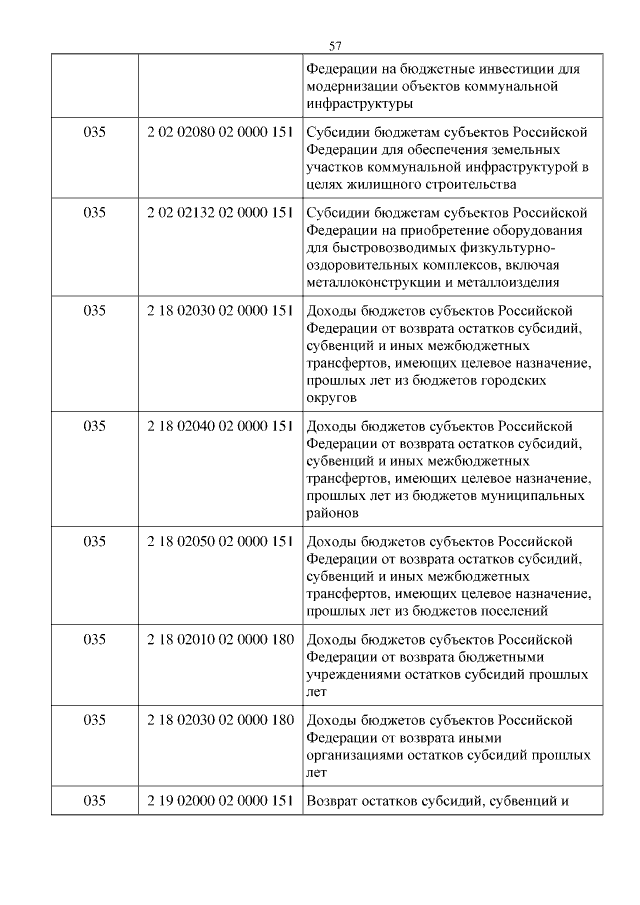 57

|  |  |  |
|---|---|---|
|  |  | Федерации на бюджетные инвестиции для модернизации объектов коммунальной инфраструктуры |
| 035 | 2 02 02080 02 0000 151 | Субсидии бюджетам субъектов Российской Федерации для обеспечения земельных участков коммунальной инфраструктурой в целях жилищного строительства |
| 035 | 2 02 02132 02 0000 151 | Субсидии бюджетам субъектов Российской Федерации на приобретение оборудования для быстровозводимых физкультурно-оздоровительных комплексов, включая металлоконструкции и металлоизделия |
| 035 | 2 18 02030 02 0000 151 | Доходы бюджетов субъектов Российской Федерации от возврата остатков субсидий, субвенций и иных межбюджетных трансфертов, имеющих целевое назначение, прошлых лет из бюджетов городских округов |
| 035 | 2 18 02040 02 0000 151 | Доходы бюджетов субъектов Российской Федерации от возврата остатков субсидий, субвенций и иных межбюджетных трансфертов, имеющих целевое назначение, прошлых лет из бюджетов муниципальных районов |
| 035 | 2 18 02050 02 0000 151 | Доходы бюджетов субъектов Российской Федерации от возврата остатков субсидий, субвенций и иных межбюджетных трансфертов, имеющих целевое назначение, прошлых лет из бюджетов поселений |
| 035 | 2 18 02010 02 0000 180 | Доходы бюджетов субъектов Российской Федерации от возврата бюджетными учреждениями остатков субсидий прошлых лет |
| 035 | 2 18 02030 02 0000 180 | Доходы бюджетов субъектов Российской Федерации от возврата иными организациями остатков субсидий прошлых лет |
| 035 | 2 19 02000 02 0000 151 | Возврат остатков субсидий, субвенций и |